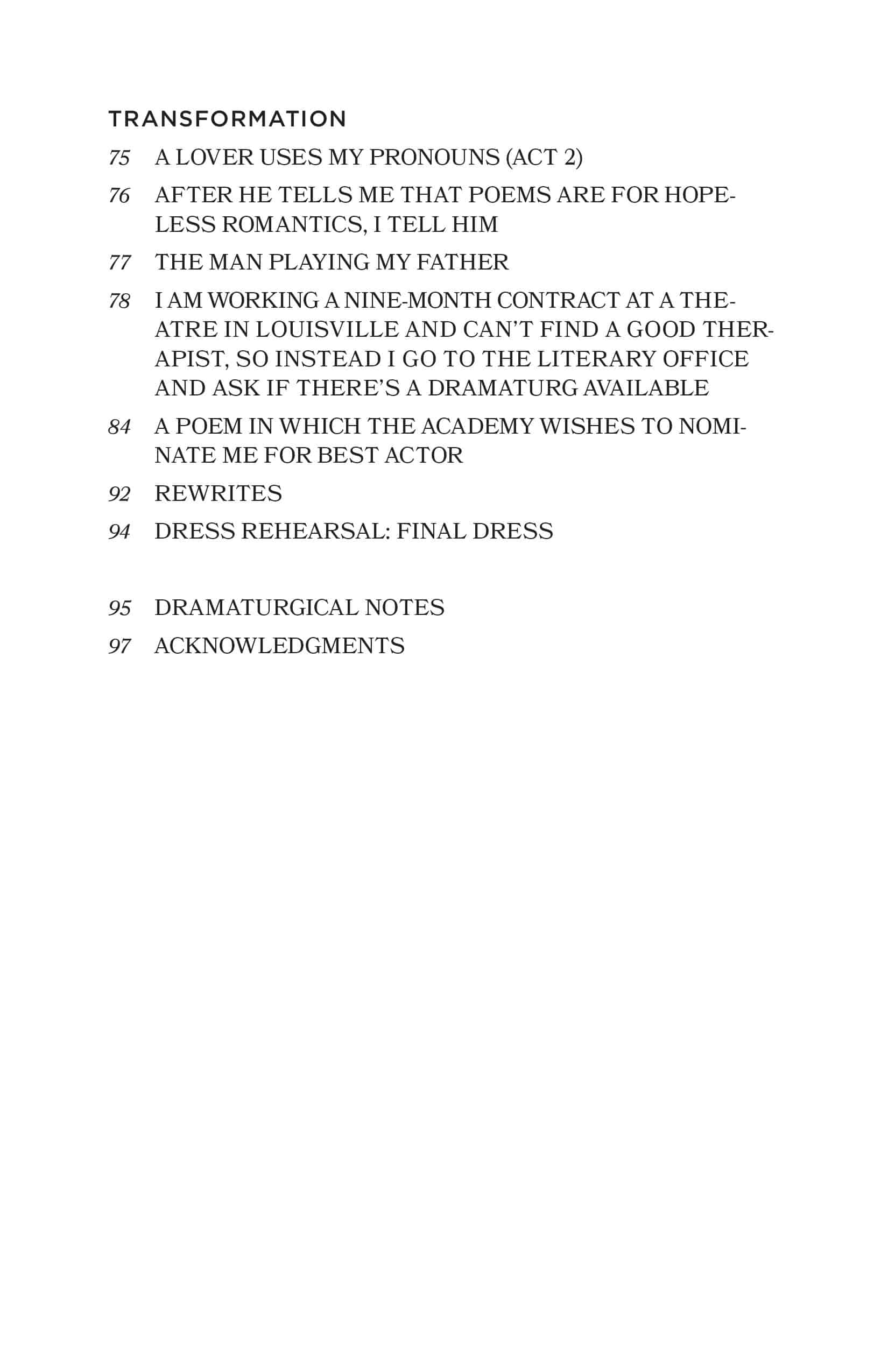 TRANSFORMATION

75 A LOVER USES MY PRONOUNS (ACT 2)

76 AFTER HE TELLS ME THAT POEMS ARE FOR HOPELESS ROMANTICS, I TELL HIM

77 THE MAN PLAYING MY FATHER

78 I AM WORKING A NINE-MONTH CONTRACT AT A THEATRE IN LOUISVILLE AND CAN'T FIND A GOOD THERAPIST, SO INSTEAD I GO TO THE LITERARY OFFICE AND ASK IF THERE'S A DRAMATURG AVAILABLE

84 A POEM IN WHICH THE ACADEMY WISHES TO NOMINATE ME FOR BEST ACTOR

92 REWRITES

94 DRESS REHEARSAL: FINAL DRESS

95 DRAMATURGICAL NOTES

97 ACKNOWLEDGMENTS